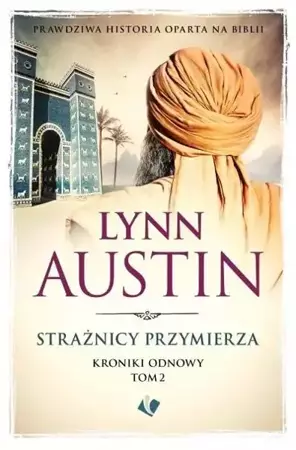 PRAWDZIWA HISTORIA OPARTA NA BIBLII

LYNN AUSTIN

STRAŻNICY PRZYMIERZA

KRONIKI ODNOWY
TOM 2